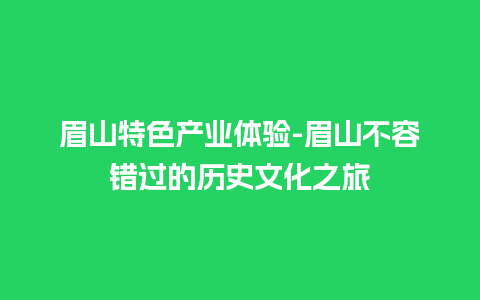 眉山特色产业体验-眉山不容错过的历史文化之旅